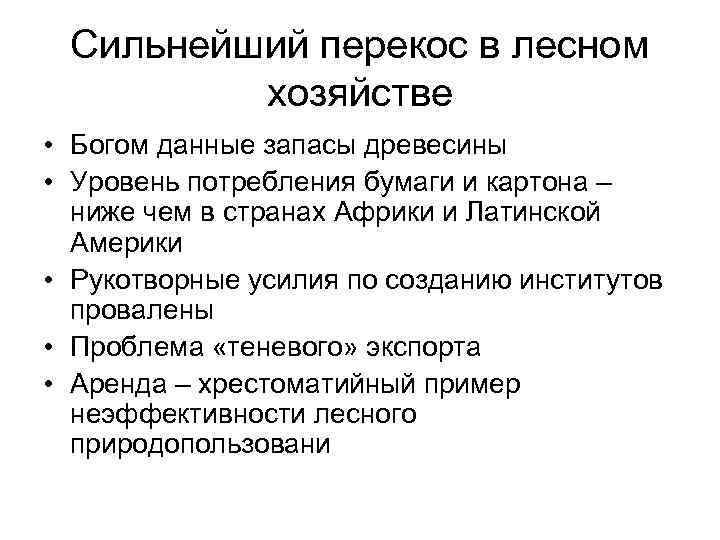 Сильнейший перекос в лесном хозяйстве

• Богом данные запасы древесины
• Уровень потребления бумаги и картона – ниже чем в странах Африки и Латинской Америки
• Рукотворные усилия по созданию институтов провалены
• Проблема «теневого» экспорта
• Аренда – хрестоматийный пример неэффективности лесного природопользовани